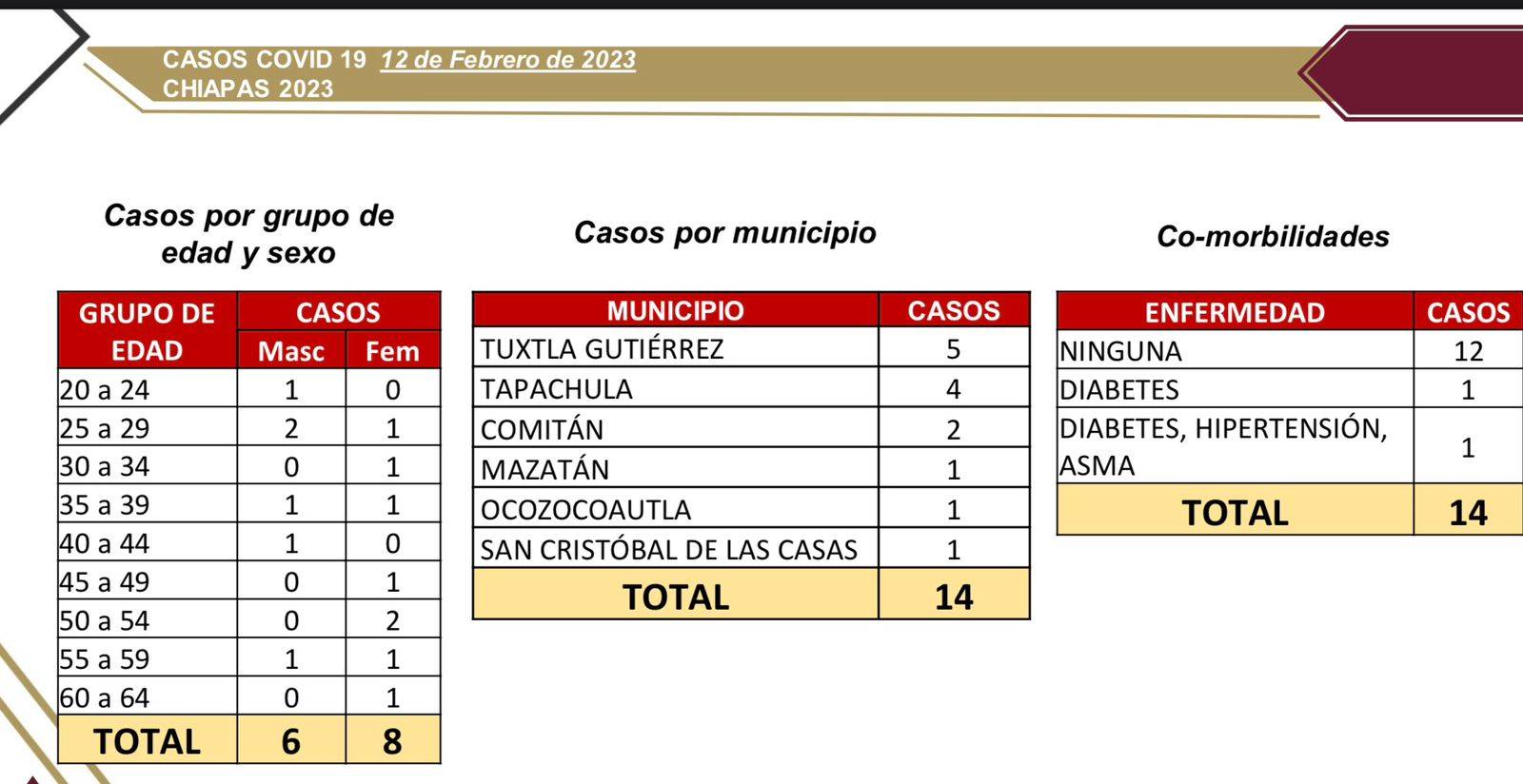 CASOS COVID 19 12 de Febrero de 2023
CHIAPAS 2023

Casos por grupo de edad y sexo

| GRUPO DE EDAD | CASOS Masc | CASOS Fem |
|---|---|---|
| 20 a 24 | 1 | 0 |
| 25 a 29 | 2 | 1 |
| 30 a 34 | 0 | 1 |
| 35 a 39 | 1 | 1 |
| 40 a 44 | 1 | 0 |
| 45 a 49 | 0 | 1 |
| 50 a 54 | 0 | 2 |
| 55 a 59 | 1 | 1 |
| 60 a 64 | 0 | 1 |
| TOTAL | 6 | 8 |

Casos por municipio

| MUNICIPIO | CASOS |
|---|---|
| TUXTLA GUTIÉRREZ | 5 |
| TAPACHULA | 4 |
| COMITÁN | 2 |
| MAZATÁN | 1 |
| OCOZOCOAUTLA | 1 |
| SAN CRISTÓBAL DE LAS CASAS | 1 |
| TOTAL | 14 |

Co-morbilidades

| ENFERMEDAD | CASOS |
|---|---|
| NINGUNA | 12 |
| DIABETES | 1 |
| DIABETES, HIPERTENSIÓN, ASMA | 1 |
| TOTAL | 14 |